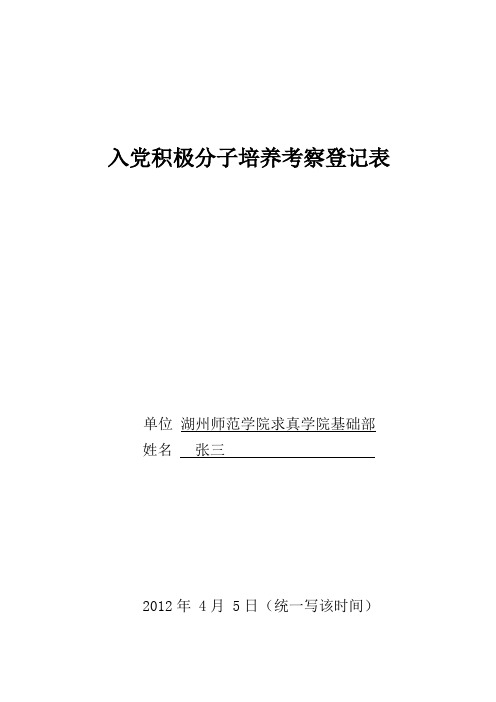 入党积极分子培养考察登记表

单位 湖州师范学院求真学院基础部
姓名 张三

2012 年 4 月 5 日（统一写该时间）